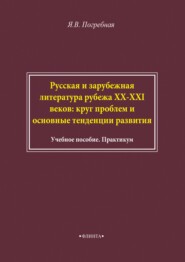 Я.В. Погребная

Русская и зарубежная литература рубежа XX-XXI веков: круг проблем и основные тенденции развития

Учебное пособие. Практикум

•ФЛИНТА•